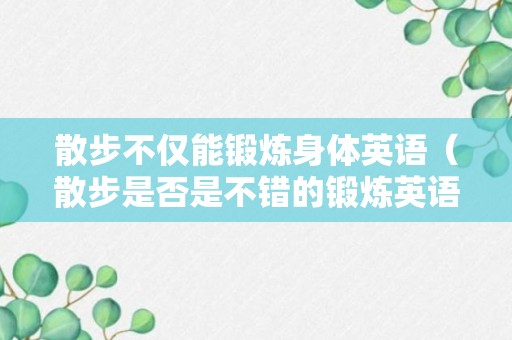 散步不仅能锻炼身体英语（散步是否是不错的锻炼英语